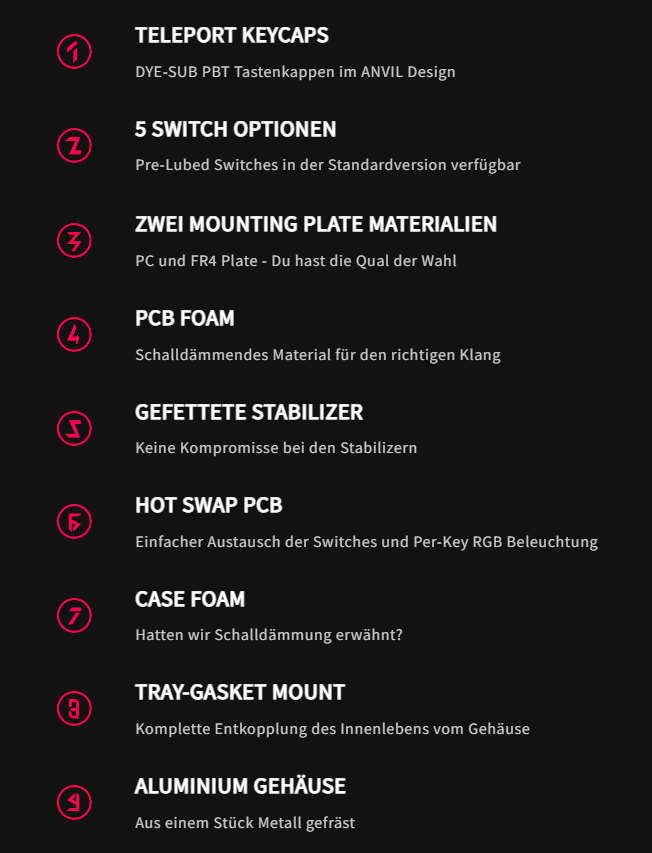 1

TELEPORT KEYCAPS

DYE-SUB PBT Tastenkappen im ANVIL Design

2

5 SWITCH OPTIONEN

Pre-Lubed Switches in der Standardversion verfügbar

3

ZWEI MOUNTING PLATE MATERIALIEN

PC und FR4 Plate - Du hast die Qual der Wahl

4

PCB FOAM

Schalldämmendes Material für den richtigen Klang

5

GEFETTETE STABILIZER

Keine Kompromisse bei den Stabilizern

6

HOT SWAP PCB

Einfacher Austausch der Switches und Per-Key RGB Beleuchtung

7

CASE FOAM

Hatten wir Schalldämmung erwähnt?

8

TRAY-GASKET MOUNT

Komplette Entkopplung des Innenlebens vom Gehäuse

9

ALUMINIUM GEHÄUSE

Aus einem Stück Metall gefräst